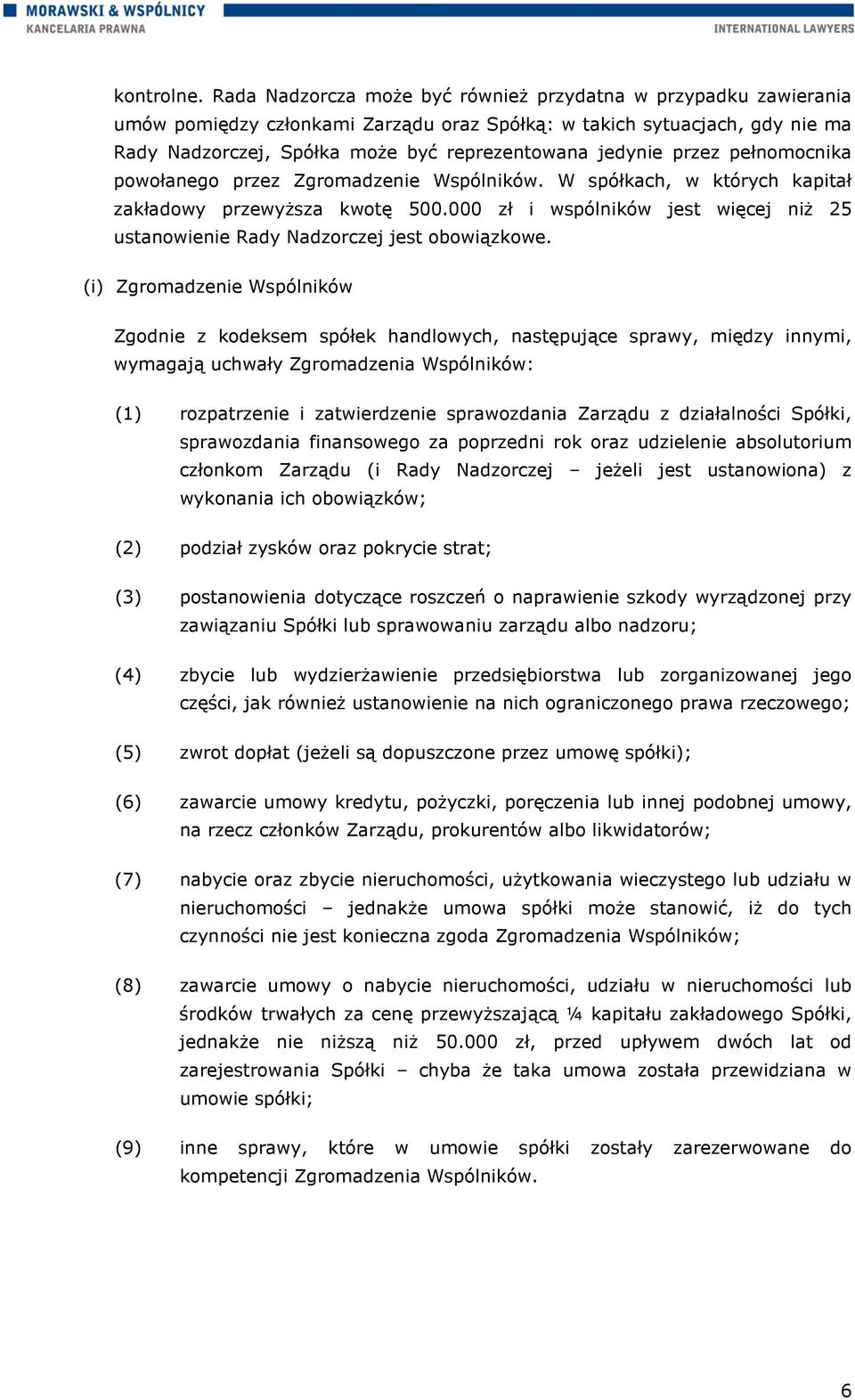 MORAWSKI & WSPÓLNICY
KANCELARIA PRAWNA
INTERNATIONAL LAWYERS

kontrolne. Rada Nadzorcza może być również przydatna w przypadku zawierania umów pomiędzy członkami Zarządu oraz Spółką: w takich sytuacjach, gdy nie ma Rady Nadzorczej, Spółka może być reprezentowana jedynie przez pełnomocnika powołanego przez Zgromadzenie Wspólników. W spółkach, w których kapitał zakładowy przewyższa kwotę 500.000 zł i wspólników jest więcej niż 25 ustanowienie Rady Nadzorczej jest obowiązkowe.

(i) Zgromadzenie Wspólników

Zgodnie z kodeksem spółek handlowych, następujące sprawy, między innymi, wymagają uchwały Zgromadzenia Wspólników:

(1) rozpatrzenie i zatwierdzenie sprawozdania Zarządu z działalności Spółki, sprawozdania finansowego za poprzedni rok oraz udzielenie absolutorium członkom Zarządu (i Rady Nadzorczej – jeżeli jest ustanowiona) z wykonania ich obowiązków;

(2) podział zysków oraz pokrycie strat;

(3) postanowienia dotyczące roszczeń o naprawienie szkody wyrządzonej przy zawiązaniu Spółki lub sprawowaniu zarządu albo nadzoru;

(4) zbycie lub wydzierżawienie przedsiębiorstwa lub zorganizowanej jego części, jak również ustanowienie na nich ograniczonego prawa rzeczowego;

(5) zwrot dopłat (jeżeli są dopuszczone przez umowę spółki);

(6) zawarcie umowy kredytu, pożyczki, poręczenia lub innej podobnej umowy, na rzecz członków Zarządu, prokurentów albo likwidatorów;

(7) nabycie oraz zbycie nieruchomości, użytkowania wieczystego lub udziału w nieruchomości – jednakże umowa spółki może stanowić, iż do tych czynności nie jest konieczna zgoda Zgromadzenia Wspólników;

(8) zawarcie umowy o nabycie nieruchomości, udziału w nieruchomości lub środków trwałych za cenę przewyższającą ¼ kapitału zakładowego Spółki, jednakże nie niższą niż 50.000 zł, przed upływem dwóch lat od zarejestrowania Spółki – chyba że taka umowa została przewidziana w umowie spółki;

(9) inne sprawy, które w umowie spółki zostały zarezerwowane do kompetencji Zgromadzenia Wspólników.

6